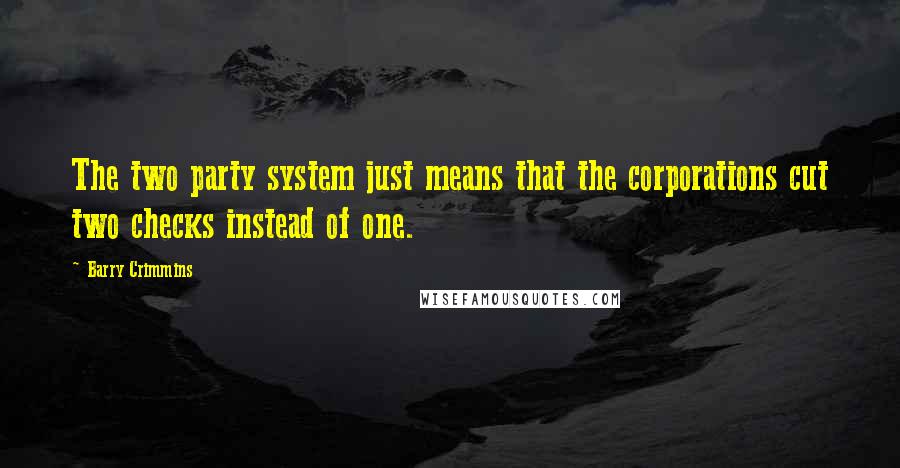 The two party system just means that the corporations cut two checks instead of one.

- Barry Crimmins

WISEFAMOUSQUOTES.COM